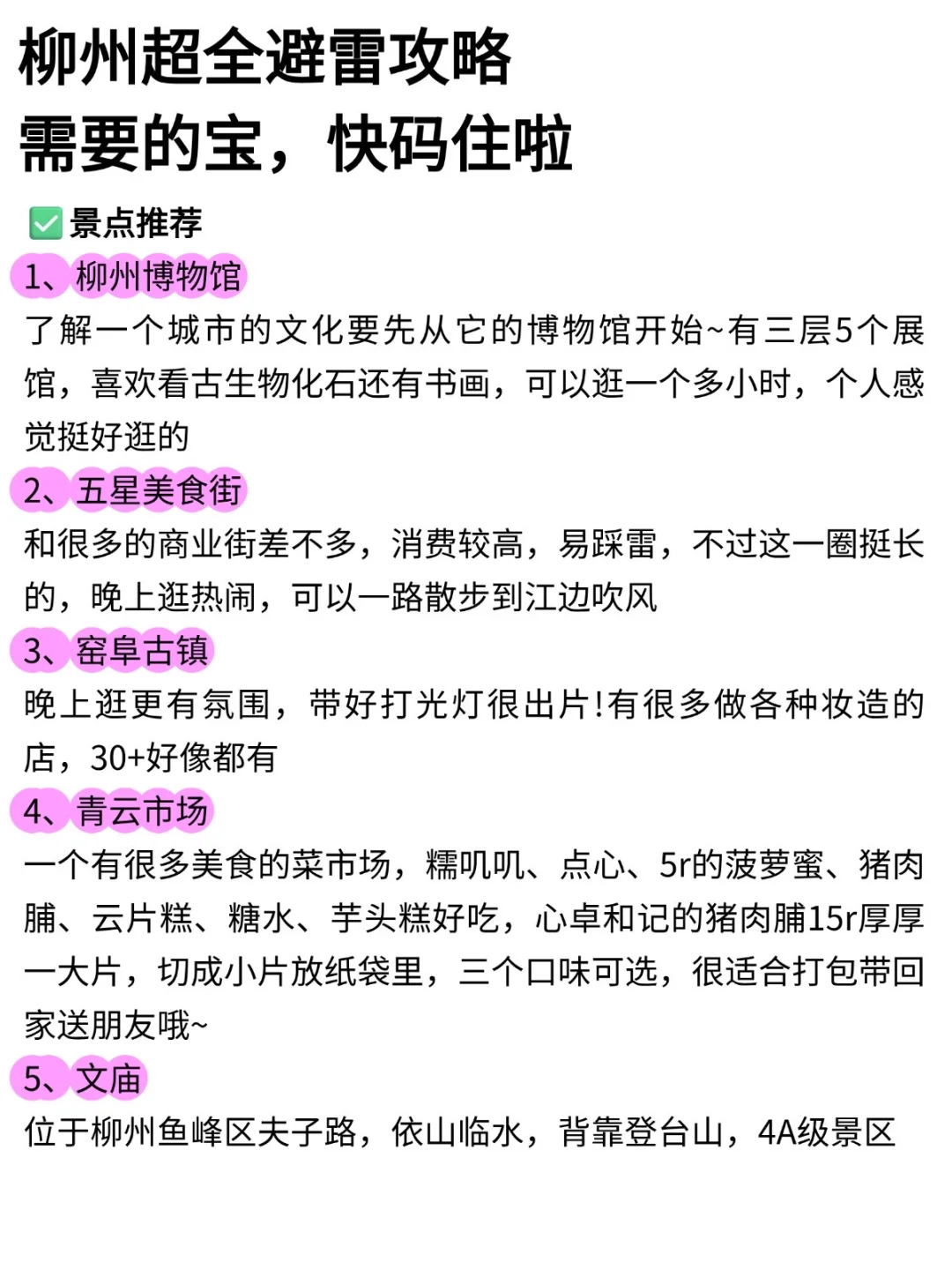 柳州超全避雷攻略
需要的宝，快码住啦

✅景点推荐

1、柳州博物馆
了解一个城市的文化要先从它的博物馆开始~有三层5个展馆，喜欢看古生物化石还有书画，可以逛一个多小时，个人感觉挺好逛的

2、五星美食街
和很多的商业街差不多，消费较高，易踩雷，不过这一圈挺长的，晚上逛热闹，可以一路散步到江边吹风

3、窑阜古镇
晚上逛更有氛围，带好打光灯很出片!有很多做各种妆造的店，30+好像都有

4、青云市场
一个有很多美食的菜市场，糯叽叽、点心、5r的菠萝蜜、猪肉脯、云片糕、糖水、芋头糕好吃，心卓和记的猪肉脯15r厚厚一大片，切成小片放纸袋里，三个口味可选，很适合打包带回家送朋友哦~

5、文庙
位于柳州鱼峰区夫子路，依山临水，背靠登台山，4A级景区